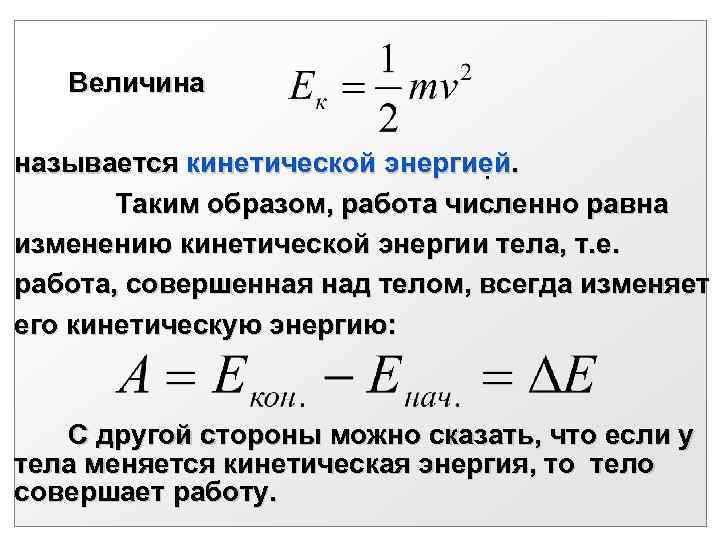 Величина $E_к = \frac{1}{2}mv^2$

называется кинетической энергией.

Таким образом, работа численно равна изменению кинетической энергии тела, т.е. работа, совершенная над телом, всегда изменяет его кинетическую энергию:

$A = E_{кон.} - E_{нач.} = \Delta E$

С другой стороны можно сказать, что если у тела меняется кинетическая энергия, то тело совершает работу.